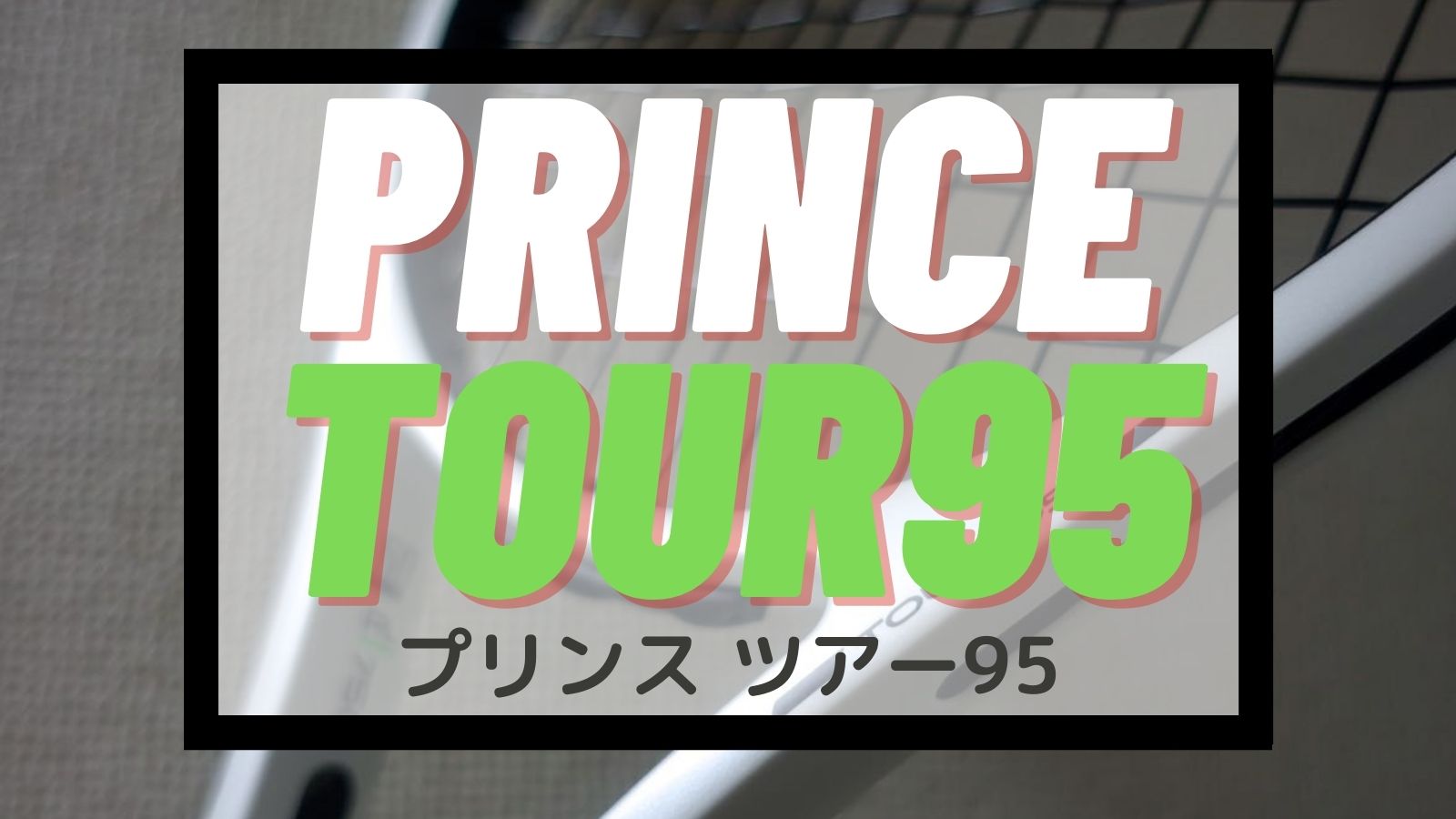 PRINCE
TOUR95
プリンス ツアー95